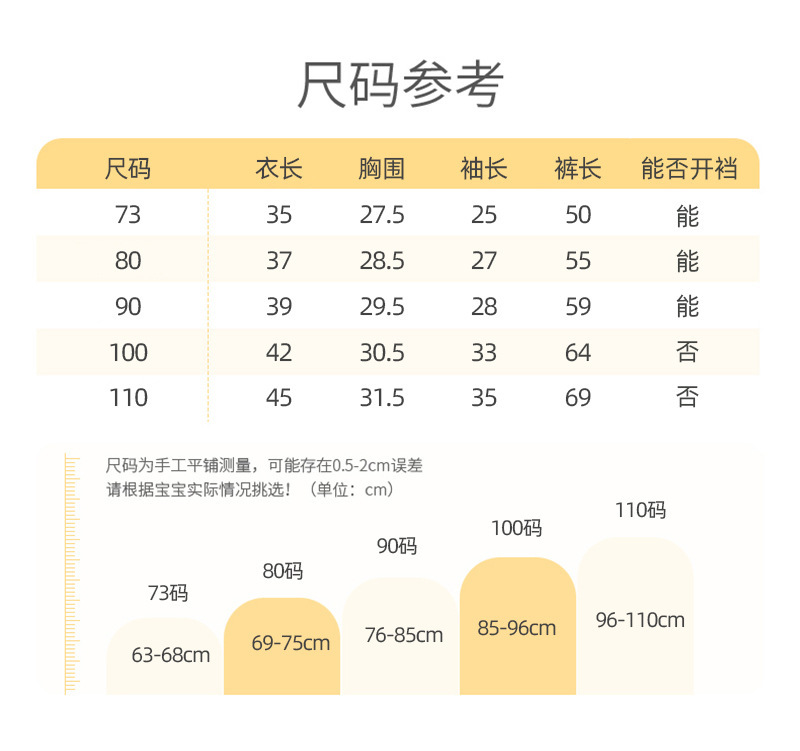 尺码参考

| 尺码 | 衣长 | 胸围 | 袖长 | 裤长 | 能否开裆 |
|---|---|---|---|---|---|
| 73 | 35 | 27.5 | 25 | 50 | 能 |
| 80 | 37 | 28.5 | 27 | 55 | 能 |
| 90 | 39 | 29.5 | 28 | 59 | 能 |
| 100 | 42 | 30.5 | 33 | 64 | 否 |
| 110 | 45 | 31.5 | 35 | 69 | 否 |

尺码为手工平铺测量，可能存在0.5-2cm误差
请根据宝宝实际情况挑选！（单位：cm）

73码
63-68cm

80码
69-75cm

90码
76-85cm

100码
85-96cm

110码
96-110cm